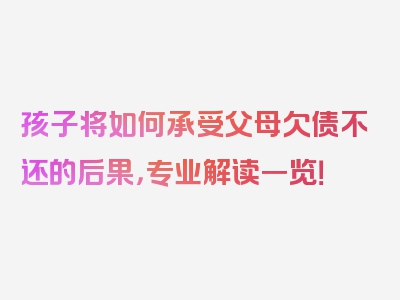 孩子将如何承受父母欠债不还的后果，专业解读一览！